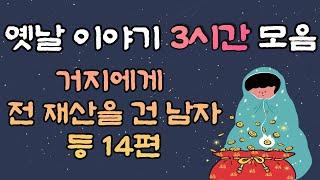 옛날 이야기 3시간 모음

거지에게
전 재산을 건 남자
등 14편